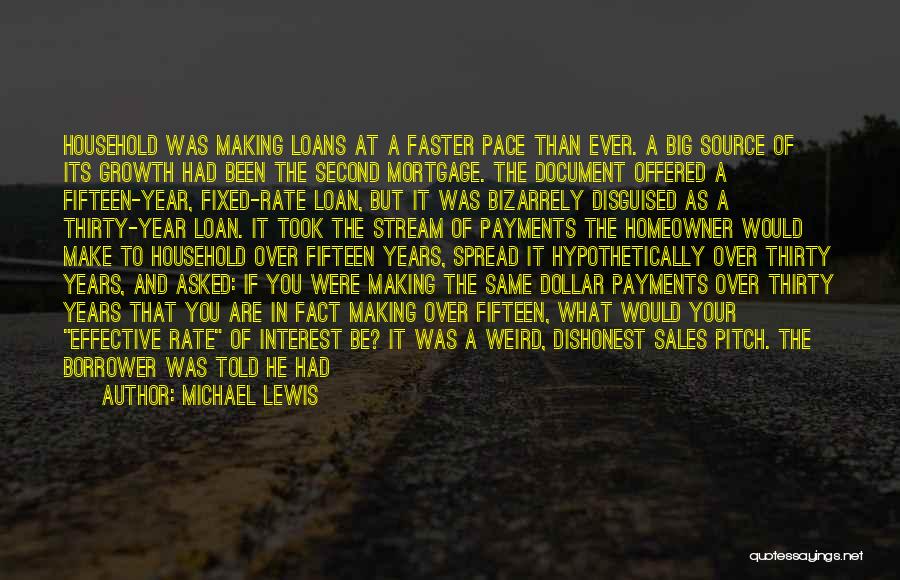 HOUSEHOLD WAS MAKING LOANS AT A FASTER PACE THAN EVER. A BIG SOURCE OF ITS GROWTH HAD BEEN THE SECOND MORTGAGE. THE DOCUMENT OFFERED A FIFTEEN-YEAR, FIXED-RATE LOAN, BUT IT WAS BIZARRELY DISGUISED AS A THIRTY-YEAR LOAN. IT TOOK THE STREAM OF PAYMENTS THE HOMEOWNER WOULD MAKE TO HOUSEHOLD OVER FIFTEEN YEARS, SPREAD IT HYPOTHETICALLY OVER THIRTY YEARS, AND ASKED: IF YOU WERE MAKING THE SAME DOLLAR PAYMENTS OVER THIRTY YEARS THAT YOU ARE IN FACT MAKING OVER FIFTEEN, WHAT WOULD YOUR "EFFECTIVE RATE" OF INTEREST BE? IT WAS A WEIRD, DISHONEST SALES PITCH. THE BORROWER WAS TOLD HE HAD

AUTHOR: MICHAEL LEWIS

quotessayings.net